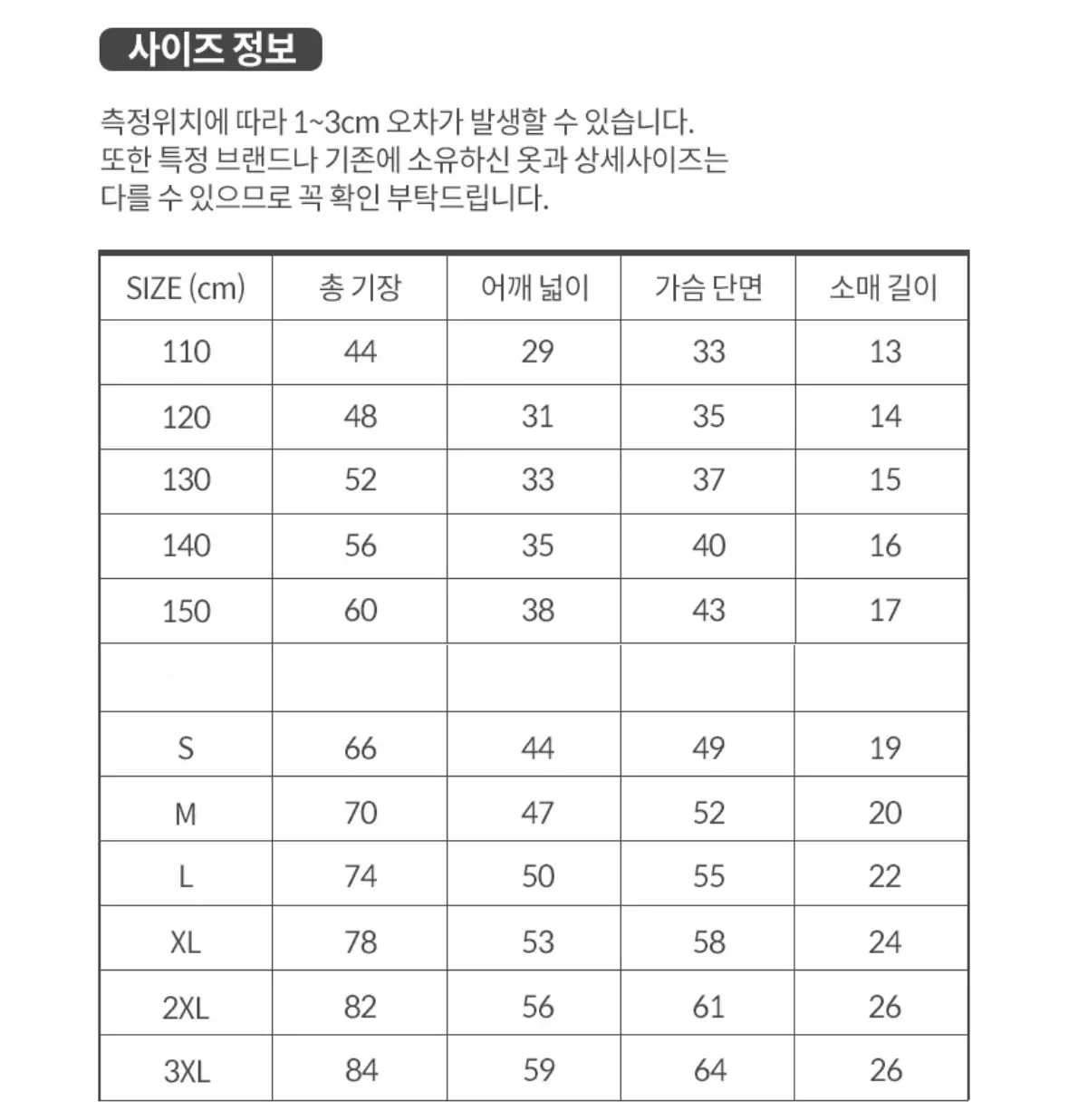 사이즈 정보

측정위치에 따라 1~3cm 오차가 발생할 수 있습니다. 또한 특정 브랜드나 기존에 소유하신 옷과 상세사이즈는 다를 수 있으므로 꼭 확인 부탁드립니다.

| SIZE (cm) | 총 기장 | 어깨 넓이 | 가슴 단면 | 소매 길이 |
|---|---|---|---|---|
| 110 | 44 | 29 | 33 | 13 |
| 120 | 48 | 31 | 35 | 14 |
| 130 | 52 | 33 | 37 | 15 |
| 140 | 56 | 35 | 40 | 16 |
| 150 | 60 | 38 | 43 | 17 |
| | | | | |
| S | 66 | 44 | 49 | 19 |
| M | 70 | 47 | 52 | 20 |
| L | 74 | 50 | 55 | 22 |
| XL | 78 | 53 | 58 | 24 |
| 2XL | 82 | 56 | 61 | 26 |
| 3XL | 84 | 59 | 64 | 26 |